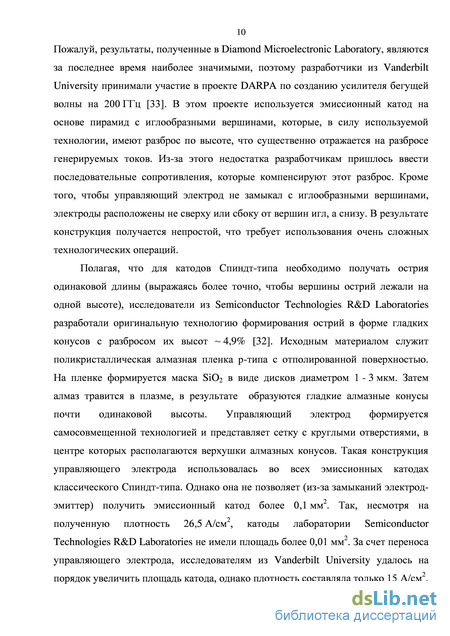 10

Пожалуй, результаты, полученные в Diamond Microelectronic Laboratory, являются за последнее время наиболее значимыми, поэтому разработчики из Vanderbilt University принимали участие в проекте DARPA по созданию усилителя бегущей волны на 200 ГГц [33]. В этом проекте используется эмиссионный катод на основе пирамид с иглообразными вершинами, которые, в силу используемой технологии, имеют разброс по высоте, что существенно отражается на разбросе генерируемых токов. Из-за этого недостатка разработчикам пришлось ввести последовательные сопротивления, которые компенсируют этот разброс. Кроме того, чтобы управляющий электрод не замыкал с иглообразными вершинами, электроды расположены не сверху или сбоку от вершин игл, а снизу. В результате конструкция получается непростой, что требует использования очень сложных технологических операций.

Полагая, что для катодов Спиндт-типа необходимо получать острия одинаковой длины (выражаясь более точно, чтобы вершины острий лежали на одной высоте), исследователи из Semiconductor Technologies R&D Laboratories разработали оригинальную технологию формирования острий в форме гладких конусов с разбросом их высот ~ 4,9% [32]. Исходным материалом служит поликристаллическая алмазная пленка p-типа с отполированной поверхностью. На пленке формируется маска $SiO_2$ в виде дисков диаметром 1 - 3 мкм. Затем алмаз травится в плазме, в результате образуются гладкие алмазные конусы почти одинаковой высоты. Управляющий электрод формируется самосовмещенной технологией и представляет сетку с круглыми отверстиями, в центре которых располагаются верхушки алмазных конусов. Такая конструкция управляющего электрода использовалась во всех эмиссионных катодах классического Спиндт-типа. Однако она не позволяет (из-за замыканий электрод-эмиттер) получить эмиссионный катод более 0,1 мм$^2$. Так, несмотря на полученную плотность 26,5 А/см$^2$, катоды лаборатории Semiconductor Technologies R&D Laboratories не имели площадь более 0,01 мм$^2$. За счет переноса управляющего электрода, исследователям из Vanderbilt University удалось на порядок увеличить площадь катода, однако плотность составляла только 15 А/см$^2$.

dsLib.net
библиотека диссертаций